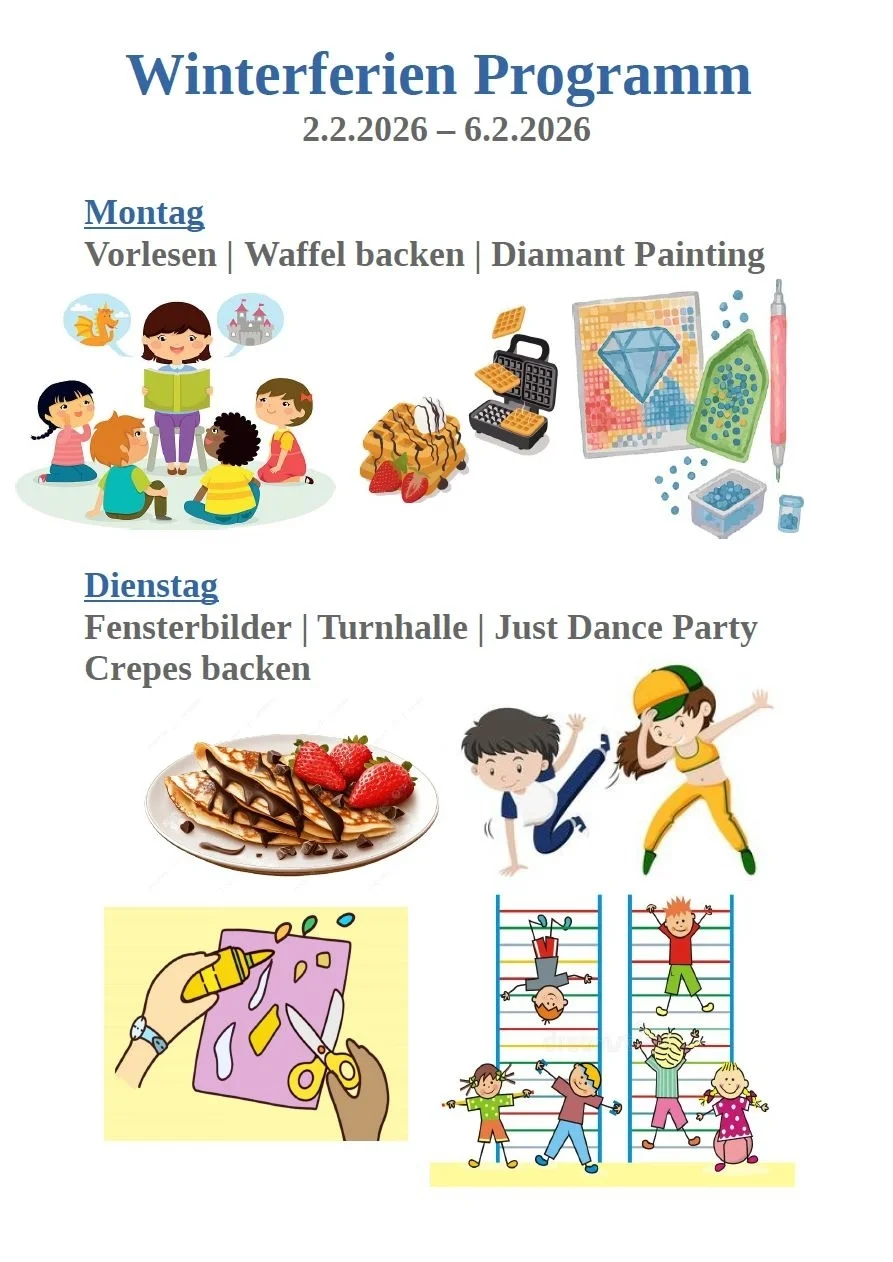 Winterferien Programm
2.2.2026 – 6.2.2026

Montag
Vorlesen | Waffel backen | Diamant Painting

Dienstag
Fensterbilder | Turnhalle | Just Dance Party
Crepes backen